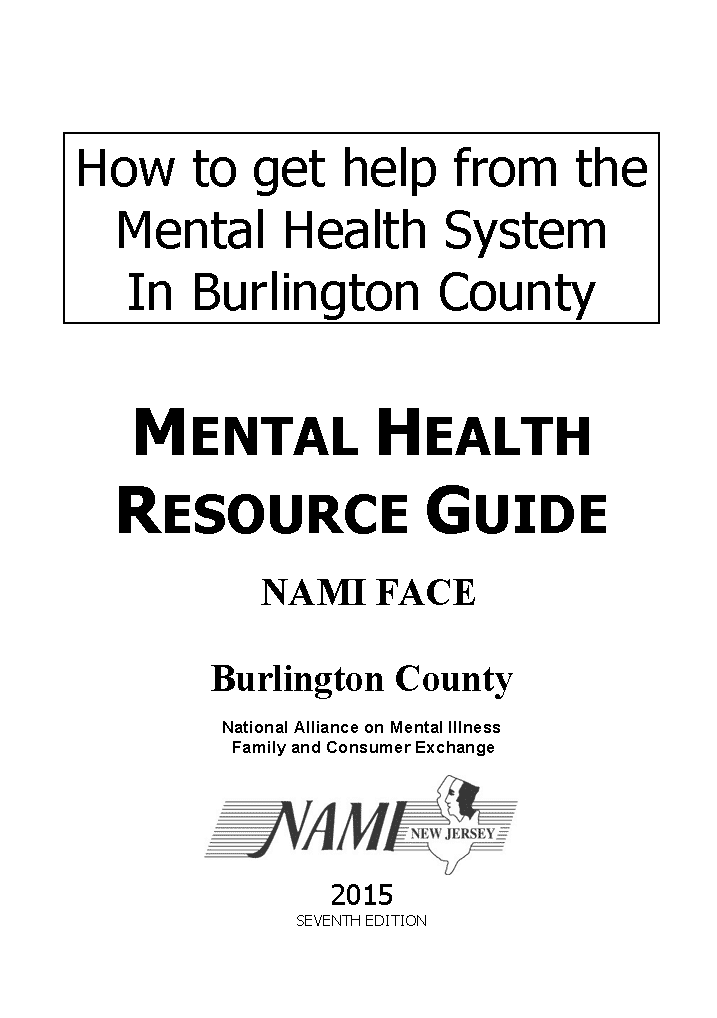 How to get help from the Mental Health System In Burlington County

MENTAL HEALTH RESOURCE GUIDE

NAMI FACE

Burlington County

National Alliance on Mental Illness
Family and Consumer Exchange

NAMI NEW JERSEY

2015
SEVENTH EDITION